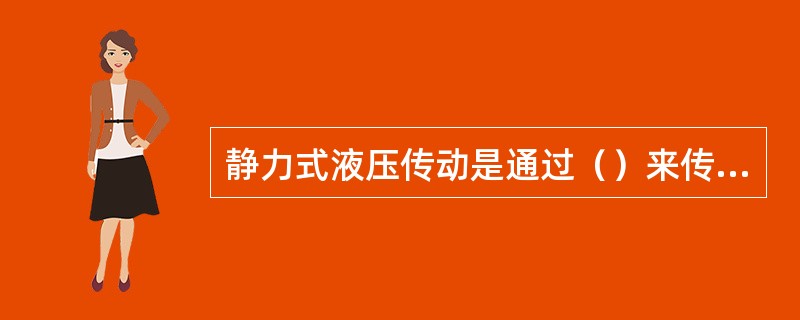 静力式液压传动是通过（）来传...